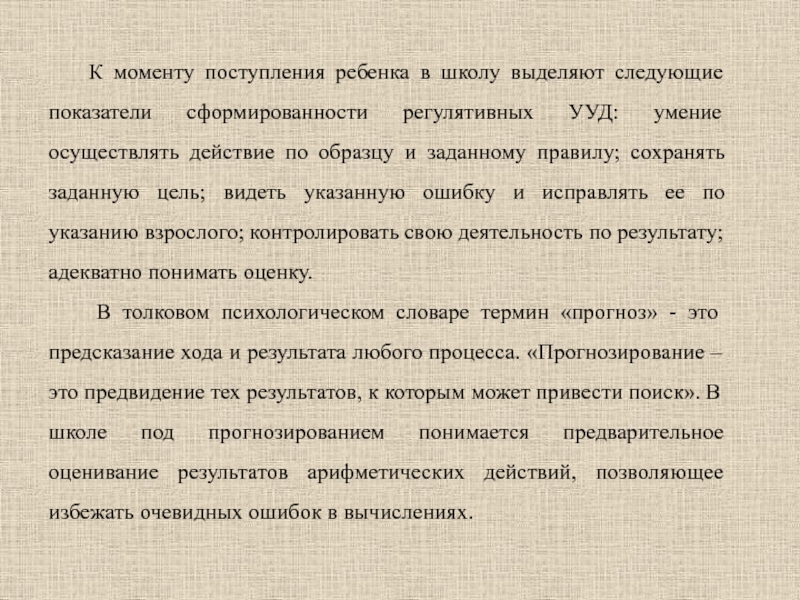 К моменту поступления ребенка в школу выделяют следующие показатели сформированности регулятивных УУД: умение осуществлять действие по образцу и заданному правилу; сохранять заданную цель; видеть указанную ошибку и исправлять ее по указанию взрослого; контролировать свою деятельность по результату; адекватно понимать оценку.

В толковом психологическом словаре термин «прогноз» - это предсказание хода и результата любого процесса. «Прогнозирование – это предвидение тех результатов, к которым может привести поиск». В школе под прогнозированием понимается предварительное оценивание результатов арифметических действий, позволяющее избежать очевидных ошибок в вычислениях.